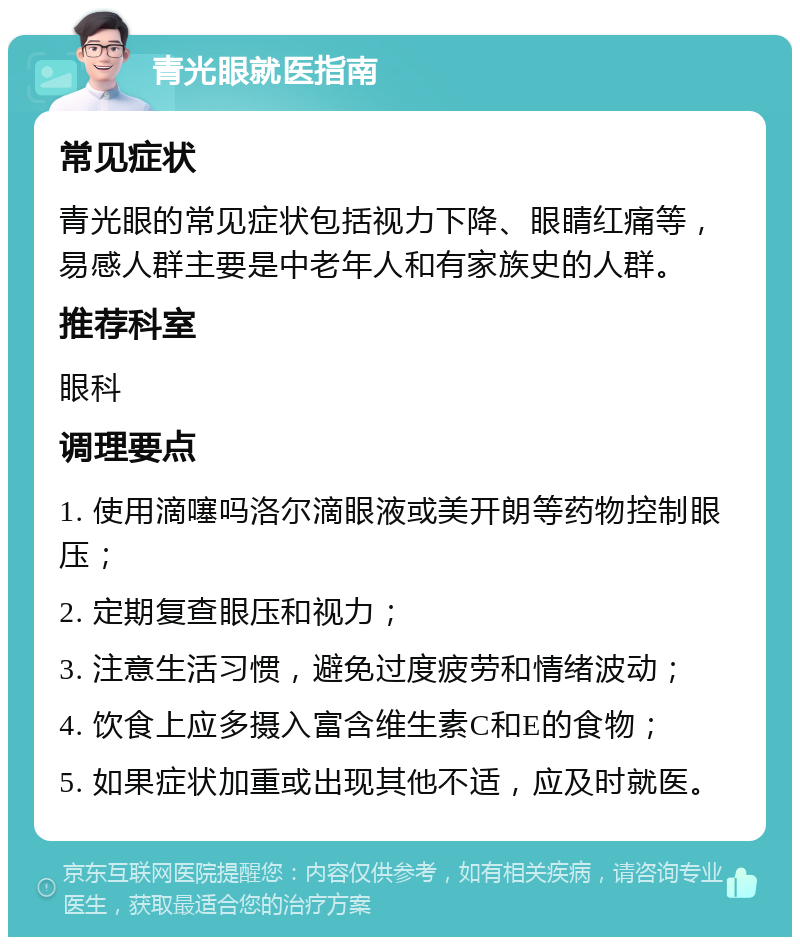 青光眼就医指南

常见症状

青光眼的常见症状包括视力下降、眼睛红痛等，易感人群主要是中老年人和有家族史的人群。

推荐科室

眼科

调理要点

1. 使用滴噻吗洛尔滴眼液或美开朗等药物控制眼压；

2. 定期复查眼压和视力；

3. 注意生活习惯，避免过度疲劳和情绪波动；

4. 饮食上应多摄入富含维生素C和E的食物；

5. 如果症状加重或出现其他不适，应及时就医。

京东互联网医院提醒您：内容仅供参考，如有相关疾病，请咨询专业医生，获取最适合您的治疗方案